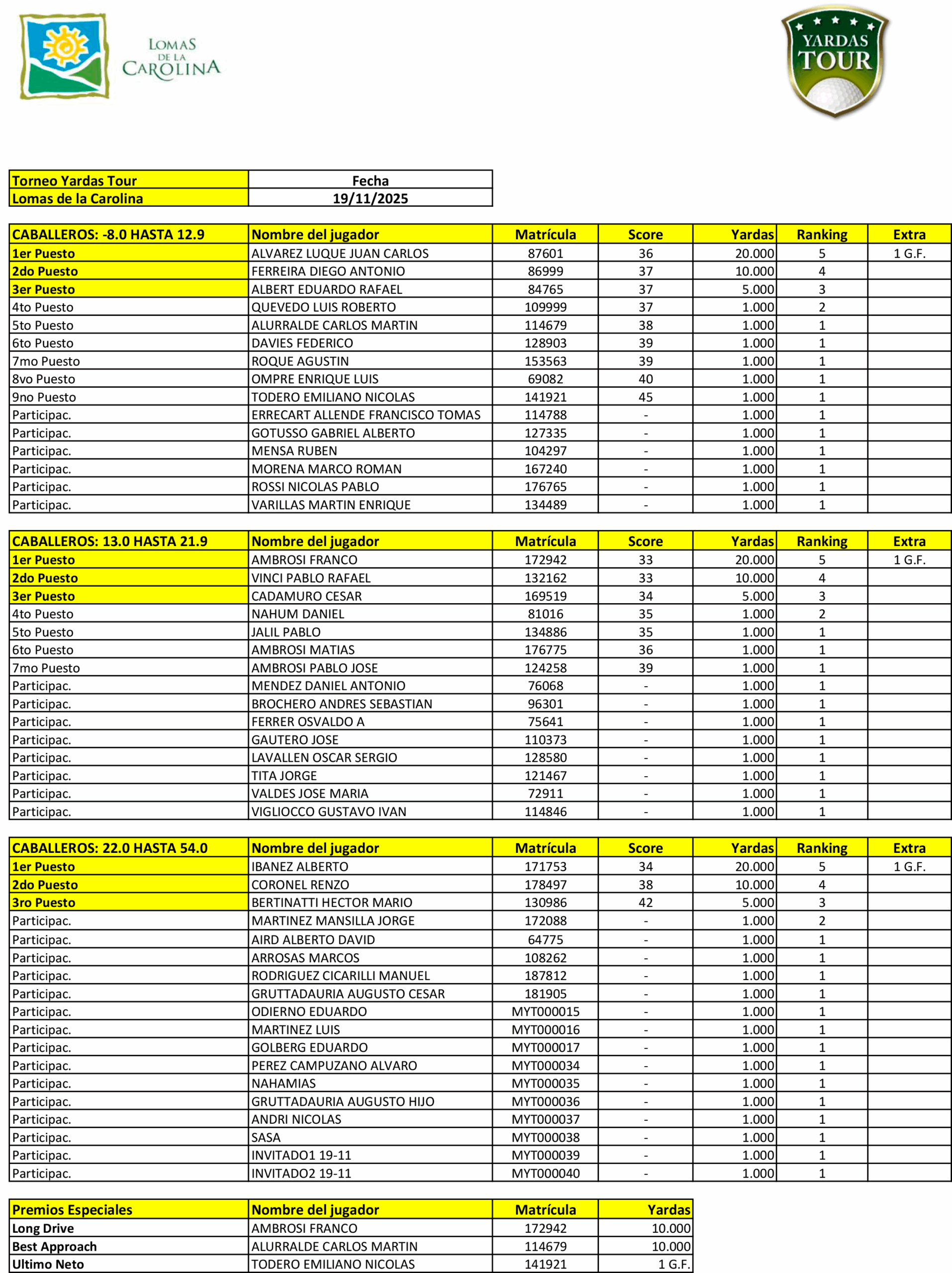 LOMAS DE LA CAROLINA

YARDAS TOUR

| Torneo Yardas Tour | Fecha |
|---|---|
| Lomas de la Carolina | 19/11/2025 |

| CABALLEROS: -8.0 HASTA 12.9 | Nombre del jugador | Matrícula | Score | Yardas | Ranking | Extra |
|---|---|---|---|---|---|---|
| 1er Puesto | ALVAREZ LUQUE JUAN CARLOS | 87601 | 36 | 20.000 | 5 | 1 G.F. |
| 2do Puesto | FERREIRA DIEGO ANTONIO | 86999 | 37 | 10.000 | 4 | |
| 3er Puesto | ALBERT EDUARDO RAFAEL | 84765 | 37 | 5.000 | 3 | |
| 4to Puesto | QUEVEDO LUIS ROBERTO | 109999 | 37 | 1.000 | 2 | |
| 5to Puesto | ALURRALDE CARLOS MARTIN | 114679 | 38 | 1.000 | 1 | |
| 6to Puesto | DAVIES FEDERICO | 128903 | 39 | 1.000 | 1 | |
| 7mo Puesto | ROQUE AGUSTIN | 153563 | 39 | 1.000 | 1 | |
| 8vo Puesto | OMPRE ENRIQUE LUIS | 69082 | 40 | 1.000 | 1 | |
| 9no Puesto | TODERO EMILIANO NICOLAS | 141921 | 45 | 1.000 | 1 | |
| Participac. | ERRECART ALLENDE FRANCISCO TOMAS | 114788 | - | 1.000 | 1 | |
| Participac. | GOTUSSO GABRIEL ALBERTO | 127335 | - | 1.000 | 1 | |
| Participac. | MENSA RUBEN | 104297 | - | 1.000 | 1 | |
| Participac. | MORENA MARCO ROMAN | 167240 | - | 1.000 | 1 | |
| Participac. | ROSSI NICOLAS PABLO | 176765 | - | 1.000 | 1 | |
| Participac. | VARILLAS MARTIN ENRIQUE | 134489 | - | 1.000 | 1 | |

| CABALLEROS: 13.0 HASTA 21.9 | Nombre del jugador | Matrícula | Score | Yardas | Ranking | Extra |
|---|---|---|---|---|---|---|
| 1er Puesto | AMBROSI FRANCO | 172942 | 33 | 20.000 | 5 | 1 G.F. |
| 2do Puesto | VINCI PABLO RAFAEL | 132162 | 33 | 10.000 | 4 | |
| 3er Puesto | CADAMURO CESAR | 169519 | 34 | 5.000 | 3 | |
| 4to Puesto | NAHUM DANIEL | 81016 | 35 | 1.000 | 2 | |
| 5to Puesto | JALIL PABLO | 134886 | 35 | 1.000 | 1 | |
| 6to Puesto | AMBROSI MATIAS | 176775 | 36 | 1.000 | 1 | |
| 7mo Puesto | AMBROSI PABLO JOSE | 124258 | 39 | 1.000 | 1 | |
| Participac. | MENDEZ DANIEL ANTONIO | 76068 | - | 1.000 | 1 | |
| Participac. | BROCHERO ANDRES SEBASTIAN | 96301 | - | 1.000 | 1 | |
| Participac. | FERRER OSVALDO A | 75641 | - | 1.000 | 1 | |
| Participac. | GAUTERO JOSE | 110373 | - | 1.000 | 1 | |
| Participac. | LAVALLEN OSCAR SERGIO | 128580 | - | 1.000 | 1 | |
| Participac. | TITA JORGE | 121467 | - | 1.000 | 1 | |
| Participac. | VALDES JOSE MARIA | 72911 | - | 1.000 | 1 | |
| Participac. | VIGLIOCCO GUSTAVO IVAN | 114846 | - | 1.000 | 1 | |

| CABALLEROS: 22.0 HASTA 54.0 | Nombre del jugador | Matrícula | Score | Yardas | Ranking | Extra |
|---|---|---|---|---|---|---|
| 1er Puesto | IBANEZ ALBERTO | 171753 | 34 | 20.000 | 5 | 1 G.F. |
| 2do Puesto | CORONEL RENZO | 178497 | 38 | 10.000 | 4 | |
| 3ro Puesto | BERTINATTI HECTOR MARIO | 130986 | 42 | 5.000 | 3 | |
| Participac. | MARTINEZ MANSILLA JORGE | 172088 | - | 1.000 | 2 | |
| Participac. | AIRD ALBERTO DAVID | 64775 | - | 1.000 | 1 | |
| Participac. | ARROSAS MARCOS | 108262 | - | 1.000 | 1 | |
| Participac. | RODRIGUEZ CICARILLI MANUEL | 187812 | - | 1.000 | 1 | |
| Participac. | GRUTTADAURIA AUGUSTO CESAR | 181905 | - | 1.000 | 1 | |
| Participac. | ODIERNO EDUARDO | MYT000015 | - | 1.000 | 1 | |
| Participac. | MARTINEZ LUIS | MYT000016 | - | 1.000 | 1 | |
| Participac. | GOLBERG EDUARDO | MYT000017 | - | 1.000 | 1 | |
| Participac. | PEREZ CAMPUZANO ALVARO | MYT000034 | - | 1.000 | 1 | |
| Participac. | NAHAMIAS | MYT000035 | - | 1.000 | 1 | |
| Participac. | GRUTTADAURIA AUGUSTO HIJO | MYT000036 | - | 1.000 | 1 | |
| Participac. | ANDRI NICOLAS | MYT000037 | - | 1.000 | 1 | |
| Participac. | SASA | MYT000038 | - | 1.000 | 1 | |
| Participac. | INVITADO1 19-11 | MYT000039 | - | 1.000 | 1 | |
| Participac. | INVITADO2 19-11 | MYT000040 | - | 1.000 | 1 | |

| Premios Especiales | Nombre del jugador | Matrícula | Yardas |
|---|---|---|---|
| Long Drive | AMBROSI FRANCO | 172942 | 10.000 |
| Best Approach | ALURRALDE CARLOS MARTIN | 114679 | 10.000 |
| Ultimo Neto | TODERO EMILIANO NICOLAS | 141921 | 1 G.F. |